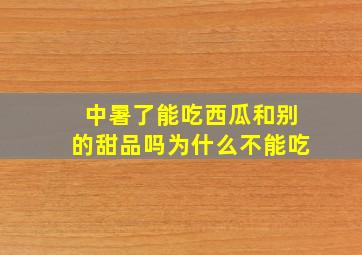 中暑了能吃西瓜和别的甜品吗为什么不能吃